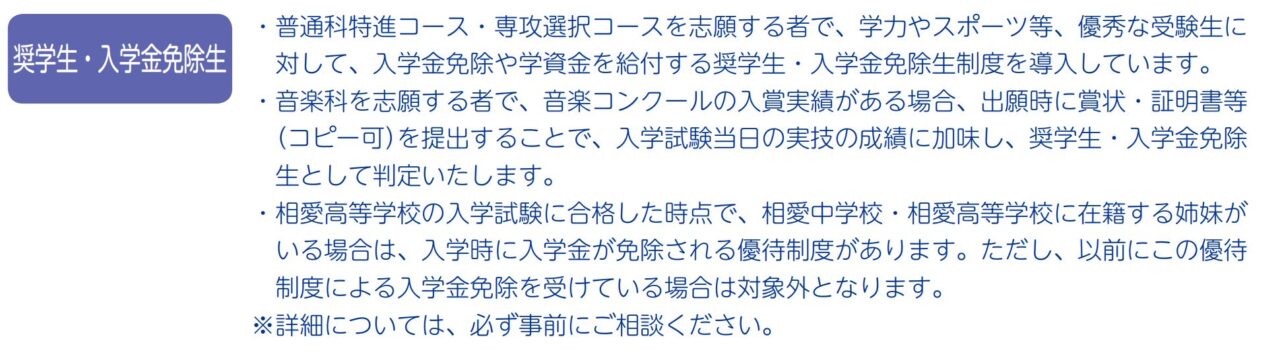 奨学生・入学金免除生

・普通科特進コース・専攻選択コースを志願する者で、学力やスポーツ等、優秀な受験生に対して、入学金免除や学資金を給付する奨学生・入学金免除生制度を導入しています。
・音楽科を志願する者で、音楽コンクールの入賞実績がある場合、出願時に賞状・証明書等(コピー可)を提出することで、入学試験当日の実技の成績に加味し、奨学生・入学金免除生として判定いたします。
・相愛高等学校の入学試験に合格した時点で、相愛中学校・相愛高等学校に在籍する姉妹がいる場合は、入学時に入学金が免除される優待制度があります。ただし、以前にこの優待制度による入学金免除を受けている場合は対象外となります。
※詳細については、必ず事前にご相談ください。